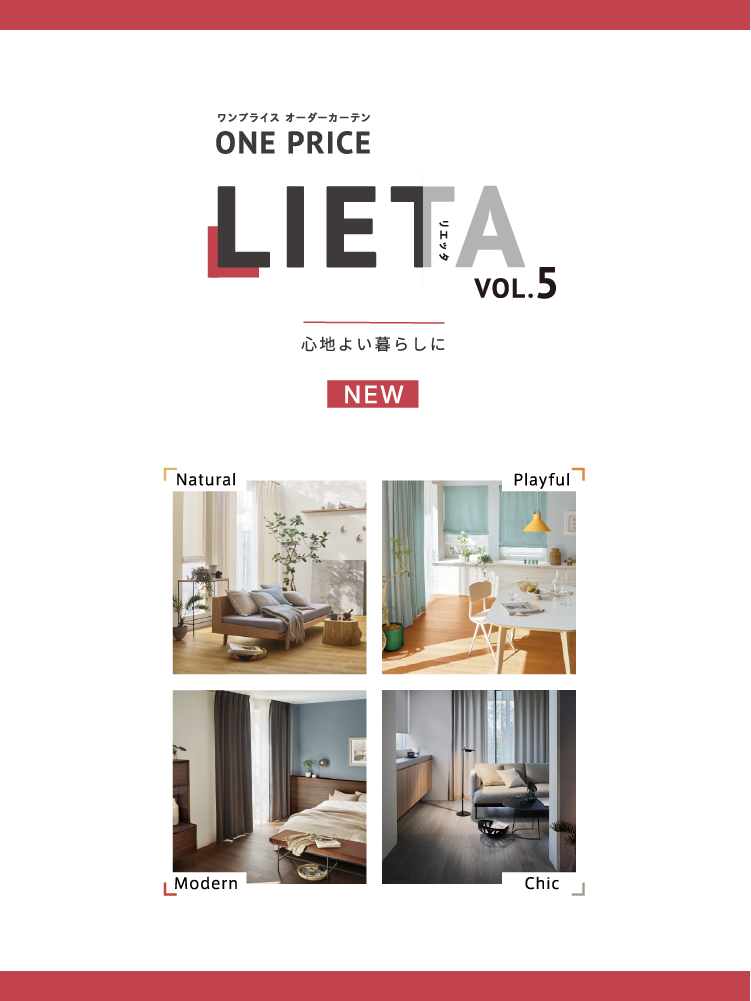 ワンプライス オーダーカーテン
ONE PRICE

LIETA
リエッタ
VOL.5

心地よい暮らしに

NEW

Natural

Playful

Modern

Chic